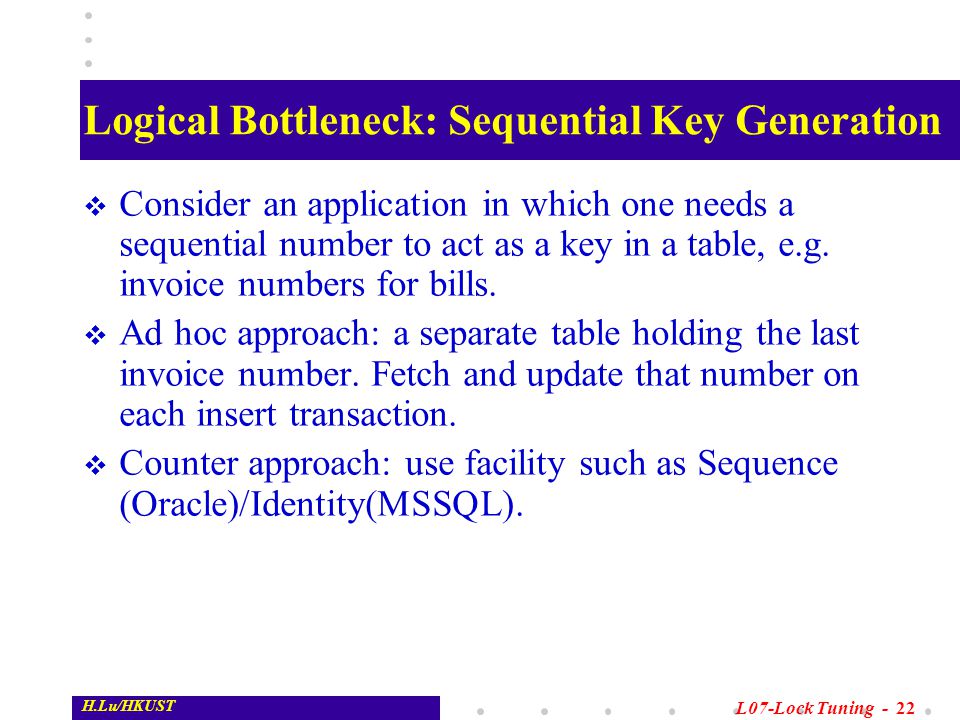 Logical Bottleneck: Sequential Key Generation

❖ Consider an application in which one needs a sequential number to act as a key in a table, e.g. invoice numbers for bills.

❖ Ad hoc approach: a separate table holding the last invoice number. Fetch and update that number on each insert transaction.

❖ Counter approach: use facility such as Sequence (Oracle)/Identity(MSSQL).

H.Lu/HKUST

L07-Lock Tuning - 22